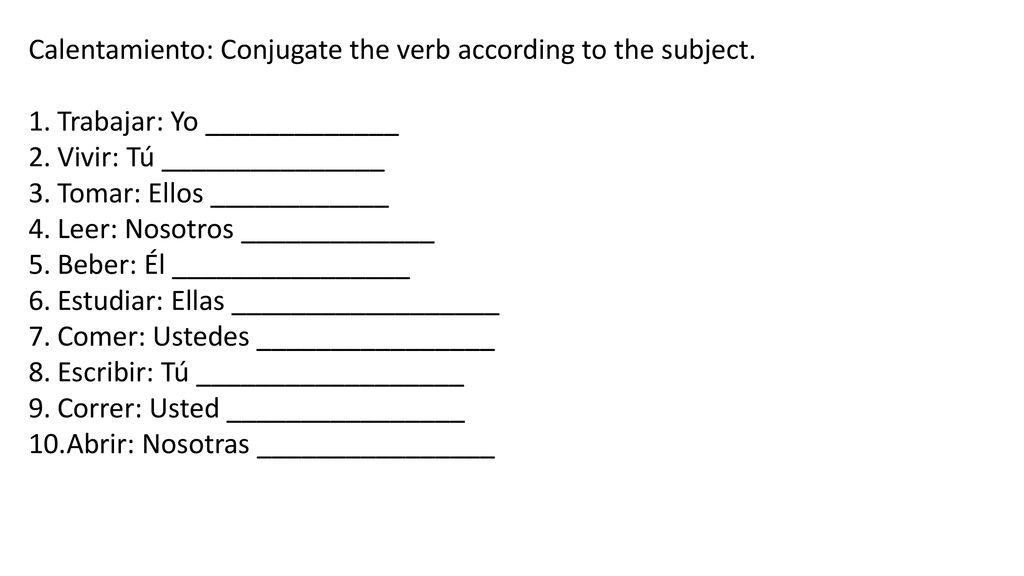 Calentamiento: Conjugate the verb according to the subject.

1. Trabajar: Yo _____________
2. Vivir: Tú _______________
3. Tomar: Ellos ____________
4. Leer: Nosotros _____________
5. Beber: Él ________________
6. Estudiar: Ellas __________________
7. Comer: Ustedes ________________
8. Escribir: Tú __________________
9. Correr: Usted ________________
10.Abrir: Nosotras ________________